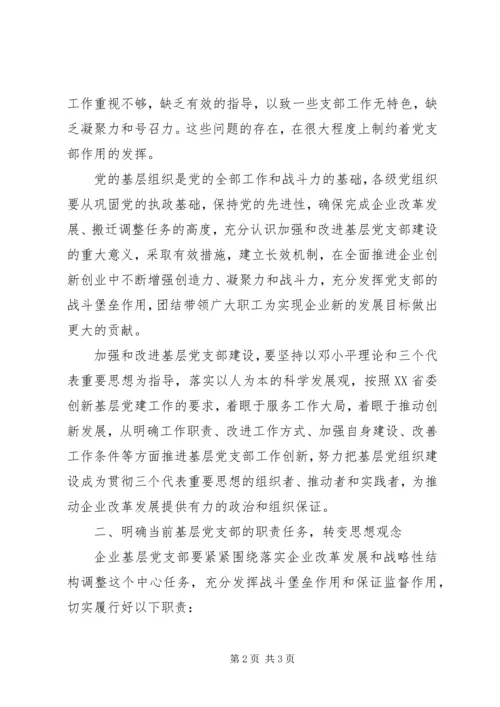 工作重视不够，缺乏有效的指导，以致一些支部工作无特色，缺乏凝聚力和号召力。这些问题的存在，在很大程度上制约着党支部作用的发挥。

党的基层组织是党的全部工作和战斗力的基础，各级党组织要从巩固党的执政基础，保持党的先进性，确保完成企业改革发展、搬迁调整任务的高度，充分认识加强和改进基层党支部建设的重大意义，采取有效措施，建立长效机制，在全面推进企业创新创业中不断增强创造力、凝聚力和战斗力，充分发挥党支部的战斗堡垒作用，团结带领广大职工为实现企业新的发展目标做出更大的贡献。

加强和改进基层党支部建设，要坚持以邓小平理论和三个代表重要思想为指导，落实以人为本的科学发展观，按照XX省委创新基层党建工作的要求，着眼于服务工作大局，着眼于推动创新发展，从明确工作职责、改进工作方式、加强自身建设、改善工作条件等方面推进基层党支部工作创新，努力把基层党组织建设成为贯彻三个代表重要思想的组织者、推动者和实践者，为推动企业改革发展提供有力的政治和组织保证。

二、明确当前基层党支部的职责任务，转变思想观念

企业基层党支部要紧紧围绕落实企业改革发展和战略性结构调整这个中心任务，充分发挥战斗堡垒作用和保证监督作用，切实履行好以下职责：

第2页 共3页